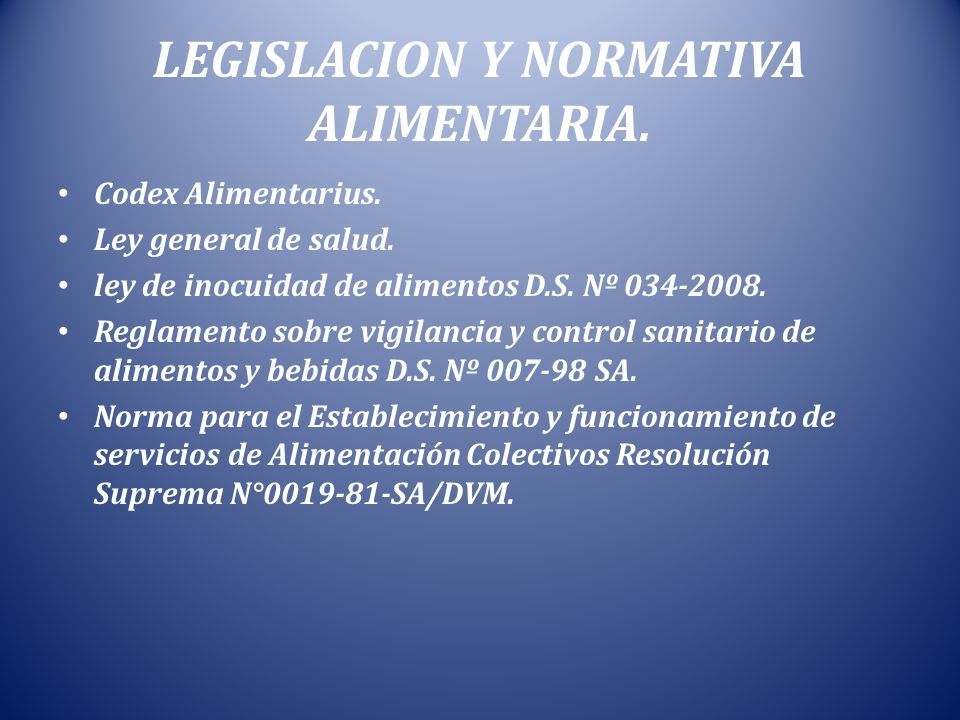 LEGISLACION Y NORMATIVA ALIMENTARIA.

• Codex Alimentarius.
• Ley general de salud.
• ley de inocuidad de alimentos D.S. Nº 034-2008.
• Reglamento sobre vigilancia y control sanitario de alimentos y bebidas D.S. Nº 007-98 SA.
• Norma para el Establecimiento y funcionamiento de servicios de Alimentación Colectivos Resolución Suprema N°0019-81-SA/DVM.